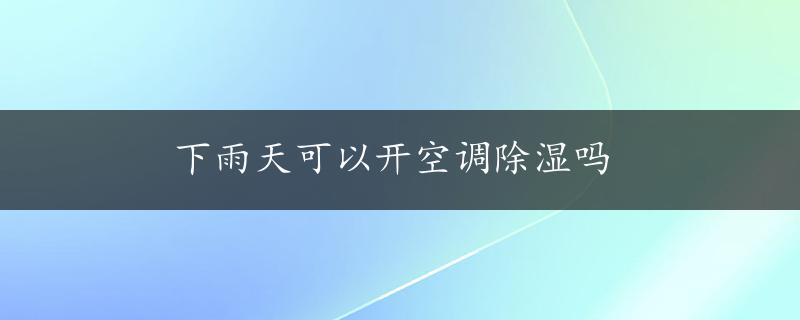 下雨天可以开空调除湿吗